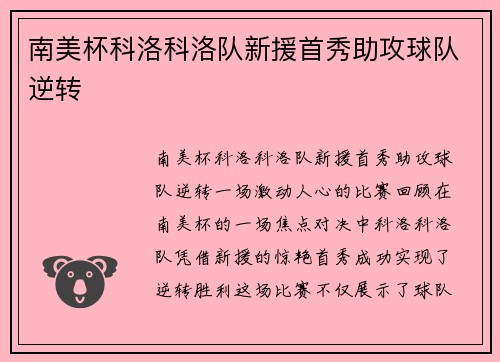 南美杯科洛科洛队新援首秀助攻球队逆转

南美杯科洛科洛队新援首秀助攻球队逆转一场激动人心的比赛回顾在南美杯的一场焦点对决中科洛科洛队凭借新援的惊艳首秀成功实现了逆转胜利这场比赛不仅展示了球队